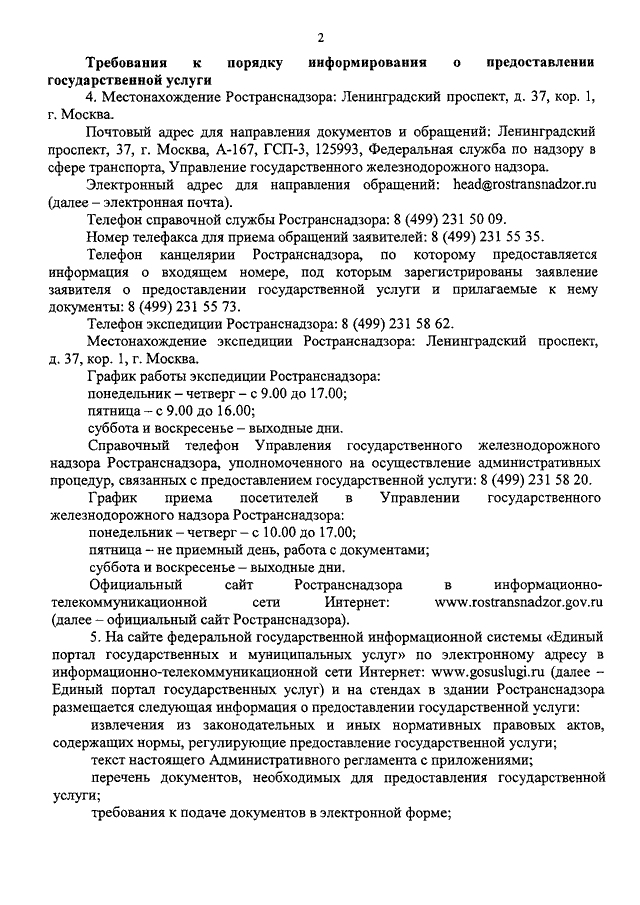 2

Требования к порядку информирования о предоставлении государственной услуги

4. Местонахождение Ространснадзора: Ленинградский проспект, д. 37, кор. 1, г. Москва.

Почтовый адрес для направления документов и обращений: Ленинградский проспект, 37, г. Москва, А-167, ГСП-3, 125993, Федеральная служба по надзору в сфере транспорта, Управление государственного железнодорожного надзора.

Электронный адрес для направления обращений: head@rostransnadzor.ru (далее – электронная почта).

Телефон справочной службы Ространснадзора: 8 (499) 231 50 09.

Номер телефакса для приема обращений заявителей: 8 (499) 231 55 35.

Телефон канцелярии Ространснадзора, по которому предоставляется информация о входящем номере, под которым зарегистрированы заявление заявителя о предоставлении государственной услуги и прилагаемые к нему документы: 8 (499) 231 55 73.

Телефон экспедиции Ространснадзора: 8 (499) 231 58 62.

Местонахождение экспедиции Ространснадзора: Ленинградский проспект, д. 37, кор. 1, г. Москва.

График работы экспедиции Ространснадзора:
понедельник – четверг – с 9.00 до 17.00;
пятница – с 9.00 до 16.00;
суббота и воскресенье – выходные дни.

Справочный телефон Управления государственного железнодорожного надзора Ространснадзора, уполномоченного на осуществление административных процедур, связанных с предоставлением государственной услуги: 8 (499) 231 58 20.

График приема посетителей в Управлении государственного железнодорожного надзора Ространснадзора:
понедельник – четверг – с 10.00 до 17.00;
пятница – не приемный день, работа с документами;
суббота и воскресенье – выходные дни.

Официальный сайт Ространснадзора в информационно-телекоммуникационной сети Интернет: www.rostransnadzor.gov.ru (далее – официальный сайт Ространснадзора).

5. На сайте федеральной государственной информационной системы «Единый портал государственных и муниципальных услуг» по электронному адресу в информационно-телекоммуникационной сети Интернет: www.gosuslugi.ru (далее – Единый портал государственных услуг) и на стендах в здании Ространснадзора размещается следующая информация о предоставлении государственной услуги:

извлечения из законодательных и иных нормативных правовых актов, содержащих нормы, регулирующие предоставление государственной услуги;

текст настоящего Административного регламента с приложениями;

перечень документов, необходимых для предоставления государственной услуги;

требования к подаче документов в электронной форме;